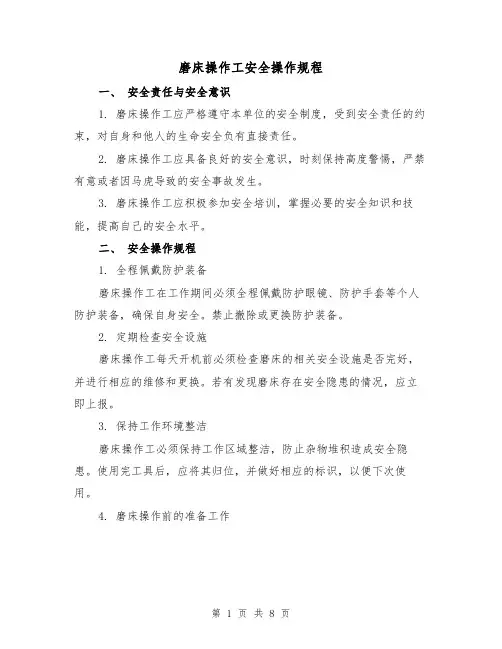 磨床操作工安全操作规程

一、 安全责任与安全意识

1. 磨床操作工应严格遵守本单位的安全制度，受到安全责任的约束，对自身和他人的生命安全负有直接责任。

2. 磨床操作工应具备良好的安全意识，时刻保持高度警惕，严禁有意或者因马虎导致的安全事故发生。

3. 磨床操作工应积极参加安全培训，掌握必要的安全知识和技能，提高自己的安全水平。

二、 安全操作规程

1. 全程佩戴防护装备

磨床操作工在工作期间必须全程佩戴防护眼镜、防护手套等个人防护装备，确保自身安全。禁止撤除或更换防护装备。

2. 定期检查安全设施

磨床操作工每天开机前必须检查磨床的相关安全设施是否完好，并进行相应的维修和更换。若有发现磨床存在安全隐患的情况，应立即上报。

3. 保持工作环境整洁

磨床操作工必须保持工作区域整洁，防止杂物堆积造成安全隐患。使用完工具后，应将其归位，并做好相应的标识，以便下次使用。

4. 磨床操作前的准备工作

第 1 页 共 8 页